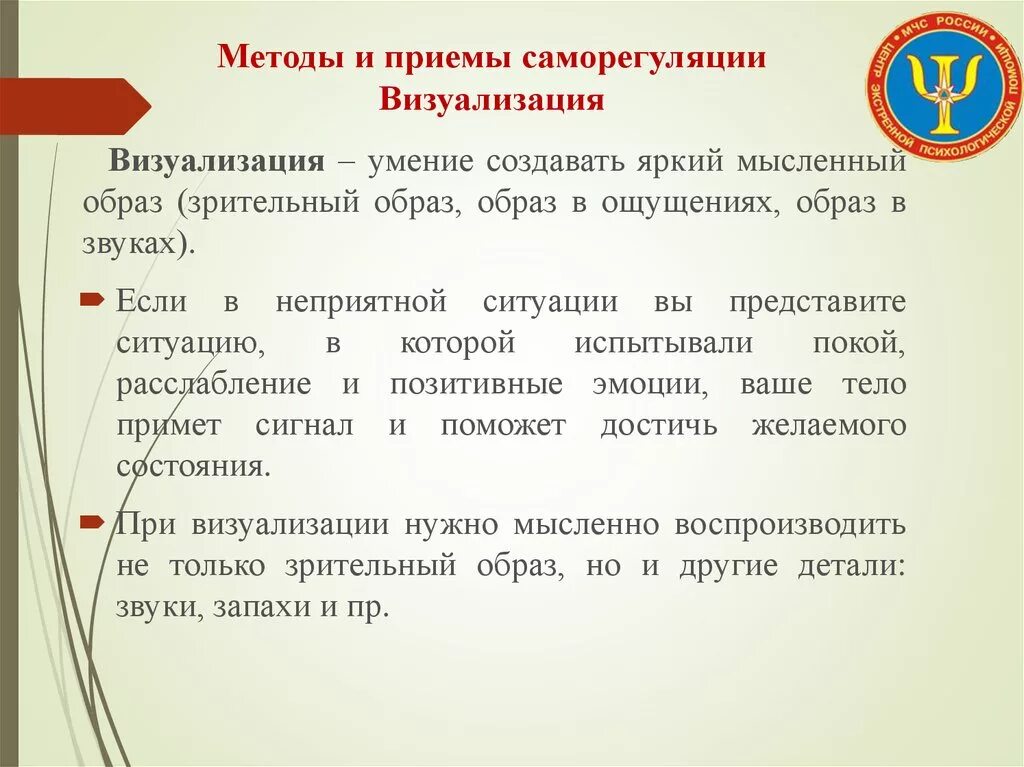 Методы и приемы саморегуляции
Визуализация

МЧС РОССИИ
ЦЕНТР ЭКСТРЕННОЙ ПСИХОЛОГИЧЕСКОЙ ПОМОЩИ

Визуализация – умение создавать яркий мысленный образ (зрительный образ, образ в ощущениях, образ в звуках).

Если в неприятной ситуации вы представите ситуацию, в которой испытывали покой, расслабление и позитивные эмоции, ваше тело примет сигнал и поможет достичь желаемого состояния.

При визуализации нужно мысленно воспроизводить не только зрительный образ, но и другие детали: звуки, запахи и пр.